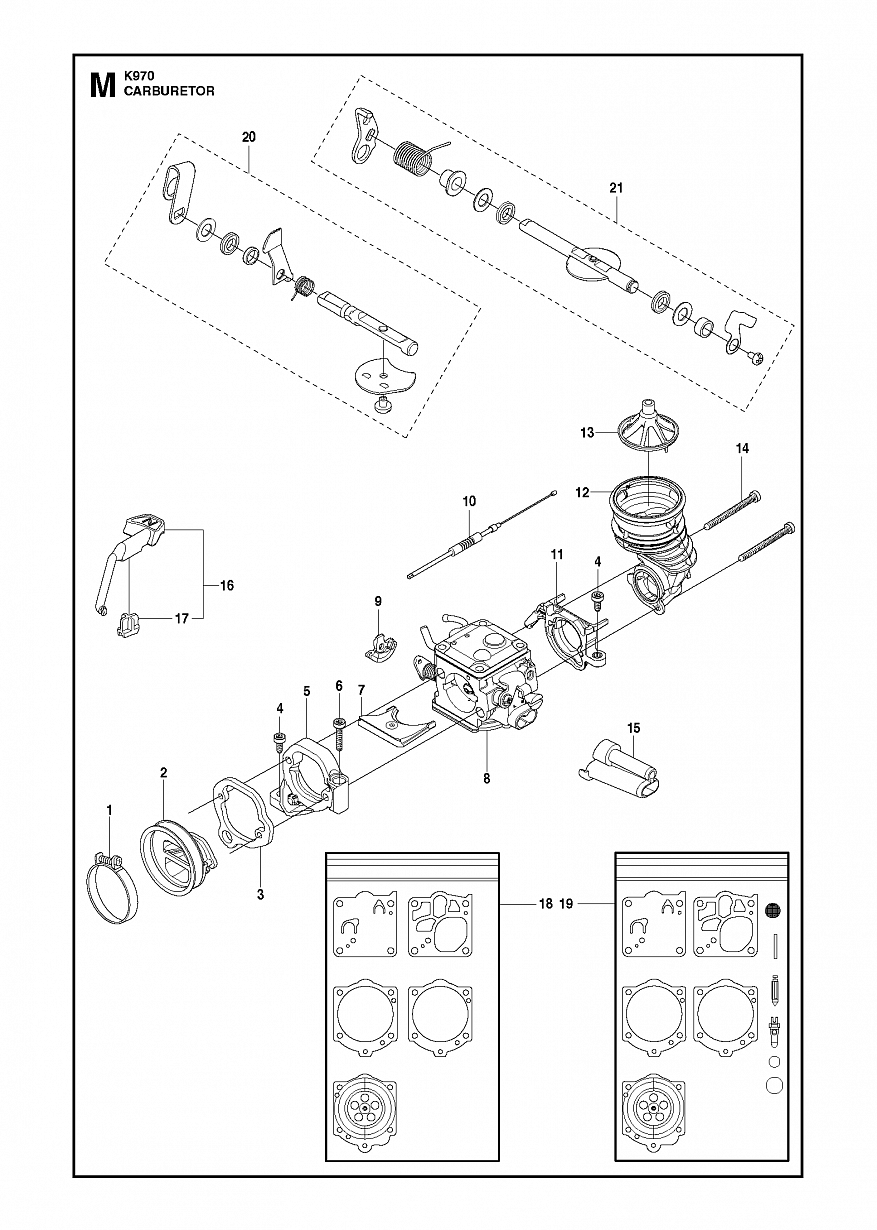 M K970
CARBURETOR

20

21

13

14

12

10

11

4

16

17

9

5

6

7

4

8

15

2

1

3

18

19